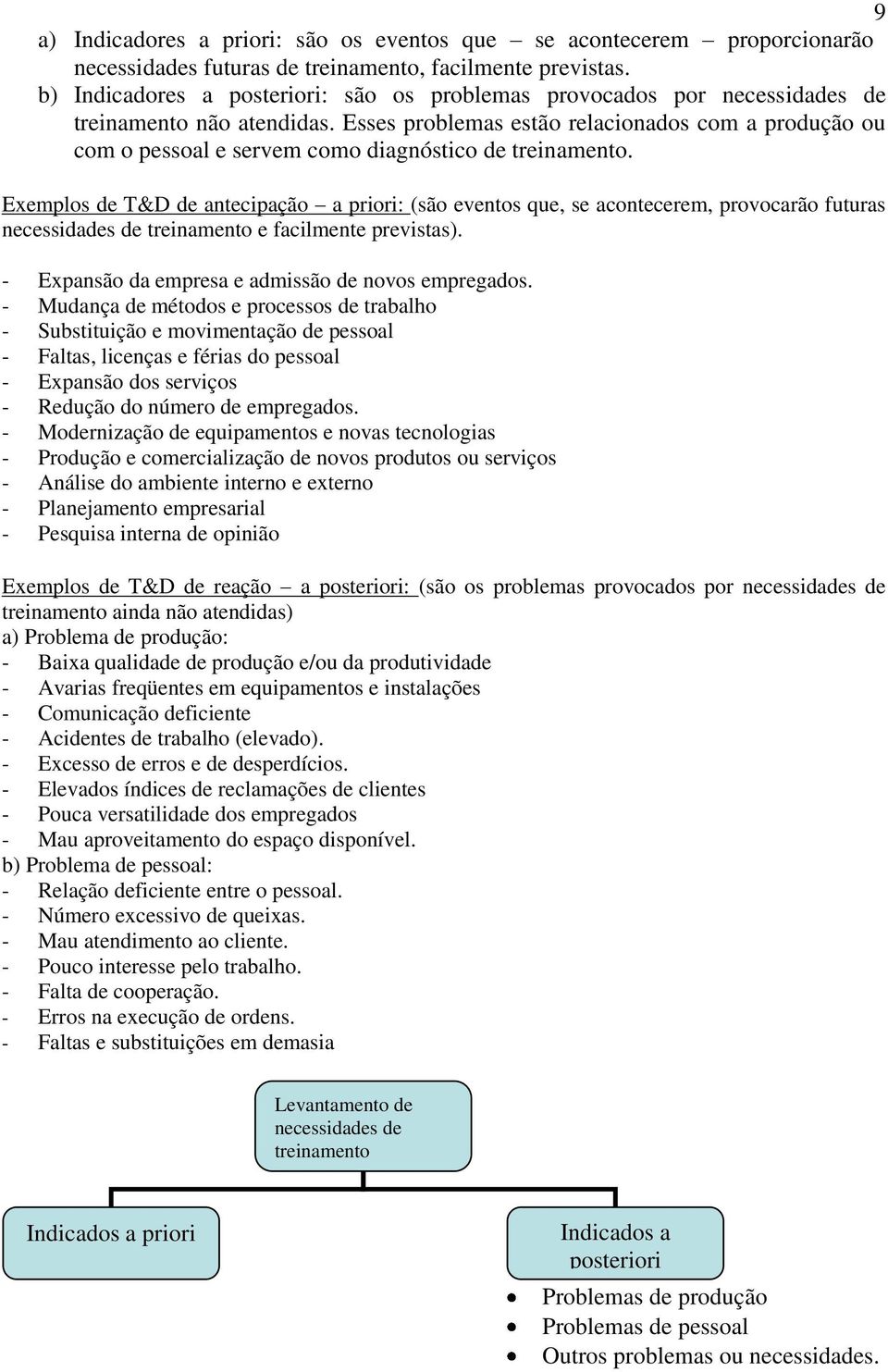 9

a) Indicadores a priori: são os eventos que – se acontecerem – proporcionarão necessidades futuras de treinamento, facilmente previstas.
b) Indicadores a posteriori: são os problemas provocados por necessidades de treinamento não atendidas. Esses problemas estão relacionados com a produção ou com o pessoal e servem como diagnóstico de treinamento.

Exemplos de T&D de antecipação – a priori: (são eventos que, se acontecerem, provocarão futuras necessidades de treinamento e facilmente previstas).

- Expansão da empresa e admissão de novos empregados.
- Mudança de métodos e processos de trabalho
- Substituição e movimentação de pessoal
- Faltas, licenças e férias do pessoal
- Expansão dos serviços
- Redução do número de empregados.
- Modernização de equipamentos e novas tecnologias
- Produção e comercialização de novos produtos ou serviços
- Análise do ambiente interno e externo
- Planejamento empresarial
- Pesquisa interna de opinião

Exemplos de T&D de reação – a posteriori: (são os problemas provocados por necessidades de treinamento ainda não atendidas)
a) Problema de produção:
- Baixa qualidade de produção e/ou da produtividade
- Avarias freqüentes em equipamentos e instalações
- Comunicação deficiente
- Acidentes de trabalho (elevado).
- Excesso de erros e de desperdícios.
- Elevados índices de reclamações de clientes
- Pouca versatilidade dos empregados
- Mau aproveitamento do espaço disponível.
b) Problema de pessoal:
- Relação deficiente entre o pessoal.
- Número excessivo de queixas.
- Mau atendimento ao cliente.
- Pouco interesse pelo trabalho.
- Falta de cooperação.
- Erros na execução de ordens.
- Faltas e substituições em demasia

Levantamento de necessidades de treinamento

Indicados a priori

Indicados a posteriori

• Problemas de produção
• Problemas de pessoal
• Outros problemas ou necessidades.